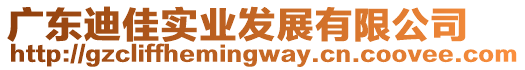 广东迪佳实业发展有限公司
http://gzcliffhemingway.cn.coovee.com